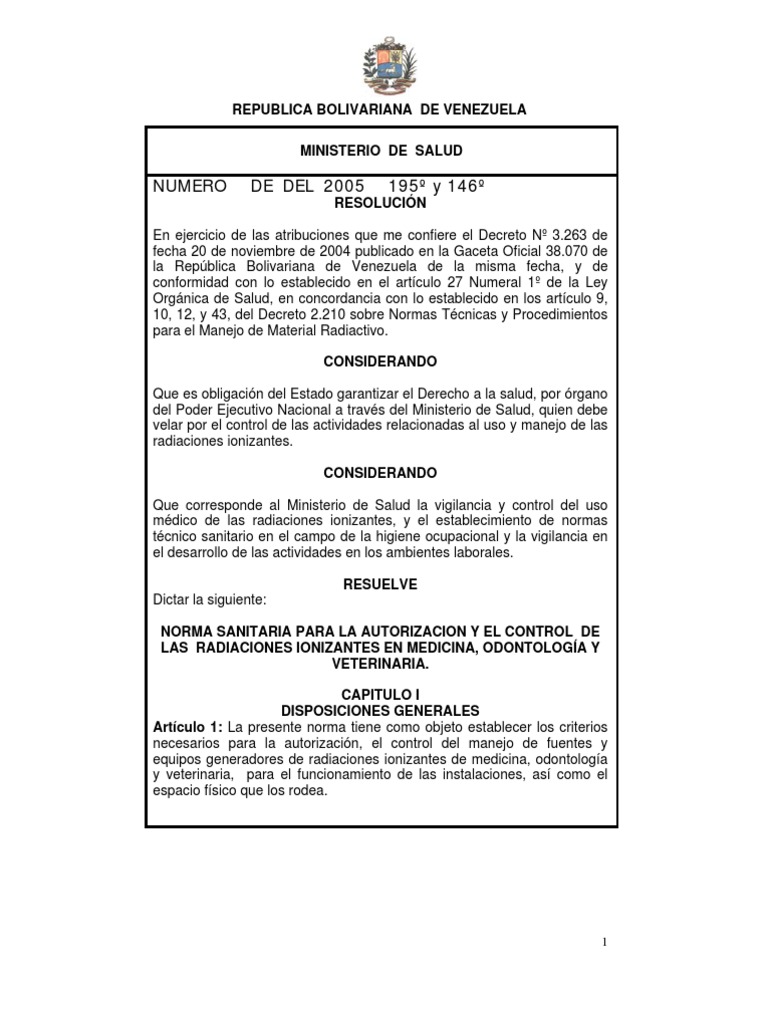 REPUBLICA BOLIVARIANA DE VENEZUELA

MINISTERIO DE SALUD

NUMERO DE DEL 2005 195º y 146º

RESOLUCIÓN

En ejercicio de las atribuciones que me confiere el Decreto Nº 3.263 de fecha 20 de noviembre de 2004 publicado en la Gaceta Oficial 38.070 de la República Bolivariana de Venezuela de la misma fecha, y de conformidad con lo establecido en el artículo 27 Numeral 1º de la Ley Orgánica de Salud, en concordancia con lo establecido en los artículo 9, 10, 12, y 43, del Decreto 2.210 sobre Normas Técnicas y Procedimientos para el Manejo de Material Radiactivo.

CONSIDERANDO

Que es obligación del Estado garantizar el Derecho a la salud, por órgano del Poder Ejecutivo Nacional a través del Ministerio de Salud, quien debe velar por el control de las actividades relacionadas al uso y manejo de las radiaciones ionizantes.

CONSIDERANDO

Que corresponde al Ministerio de Salud la vigilancia y control del uso médico de las radiaciones ionizantes, y el establecimiento de normas técnico sanitario en el campo de la higiene ocupacional y la vigilancia en el desarrollo de las actividades en los ambientes laborales.

RESUELVE

Dictar la siguiente:

NORMA SANITARIA PARA LA AUTORIZACION Y EL CONTROL DE LAS RADIACIONES IONIZANTES EN MEDICINA, ODONTOLOGÍA Y VETERINARIA.

CAPITULO I
DISPOSICIONES GENERALES

Artículo 1: La presente norma tiene como objeto establecer los criterios necesarios para la autorización, el control del manejo de fuentes y equipos generadores de radiaciones ionizantes de medicina, odontología y veterinaria, para el funcionamiento de las instalaciones, así como el espacio físico que los rodea.

1